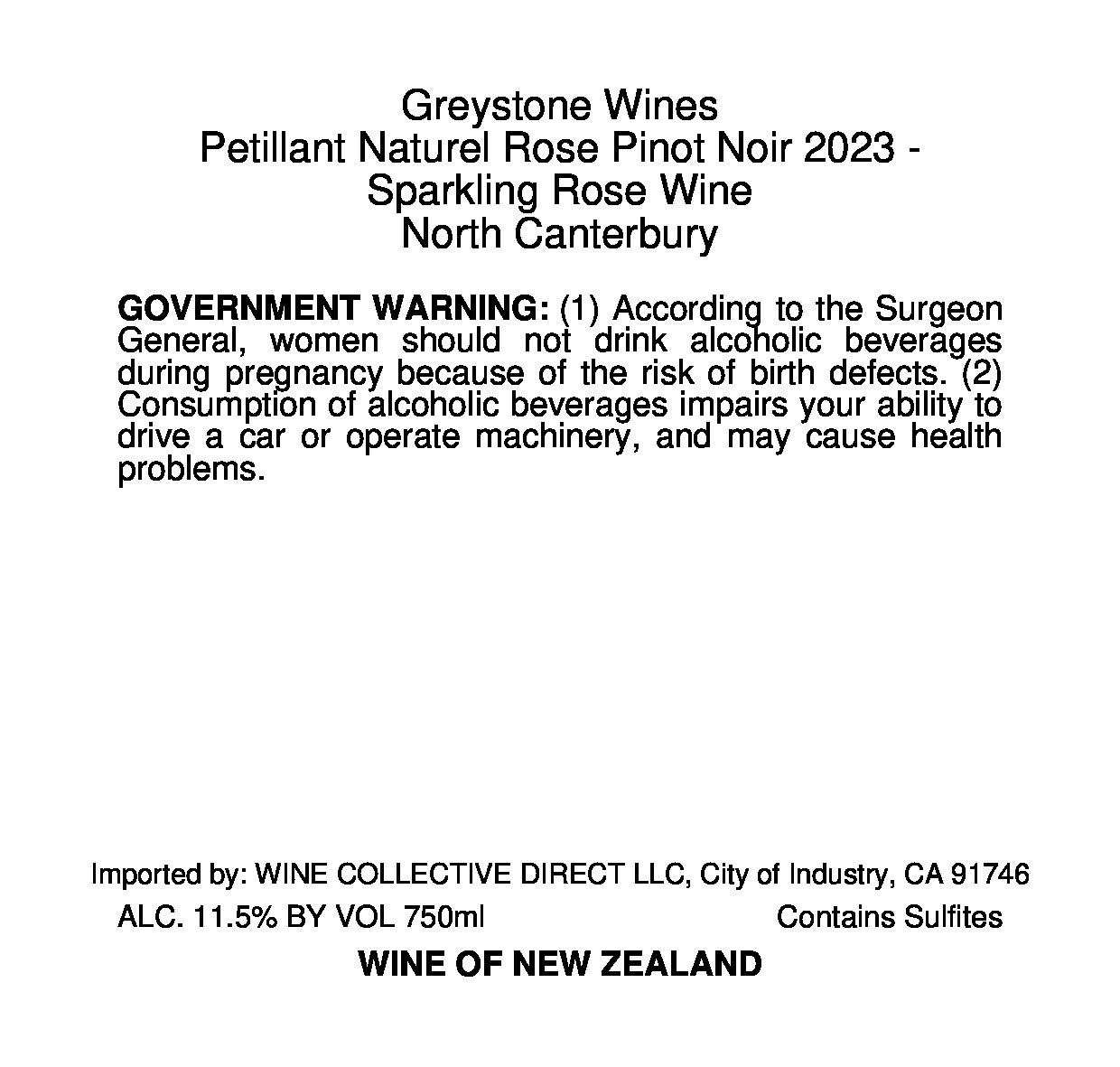 Greystone Wines
Petillant Naturel Rose Pinot Noir 2023 -
Sparkling Rose Wine
North Canterbury

GOVERNMENT WARNING: (1) According to the Surgeon General, women should not drink alcoholic beverages during pregnancy because of the risk of birth defects. (2) Consumption of alcoholic beverages impairs your ability to drive a car or operate machinery, and may cause health problems.

Imported by: WINE COLLECTIVE DIRECT LLC, City of Industry, CA 91746

ALC. 11.5% BY VOL 750ml Contains Sulfites

WINE OF NEW ZEALAND